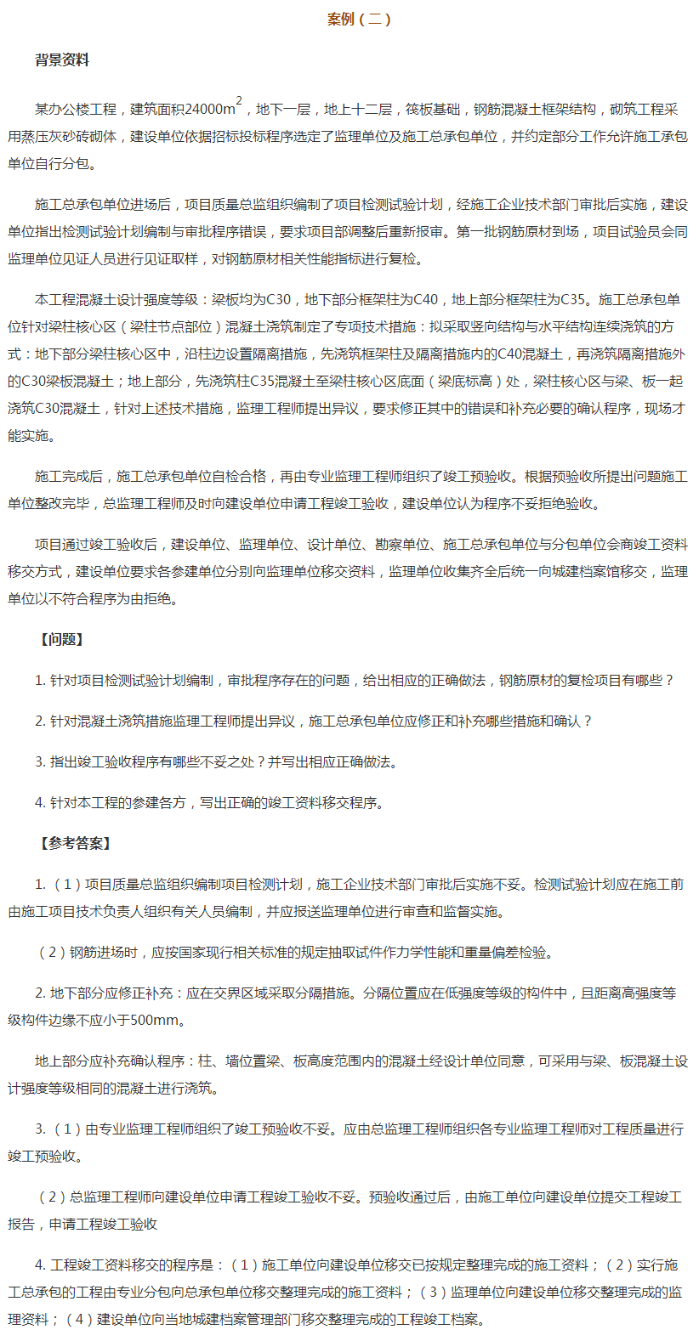 案例（二）

背景资料

某办公楼工程，建筑面积24000$m^2$，地下一层，地上十二层，筏板基础，钢筋混凝土框架结构，砌筑工程采用蒸压灰砂砖砌体，建设单位依据招标投标程序选定了监理单位及施工总承包单位，并约定部分工作允许施工承包单位自行分包。

施工总承包单位进场后，项目质量总监组织编制了项目检测试验计划，经施工企业技术部门审批后实施，建设单位指出检测试验计划编制与审批程序错误，要求项目部调整后重新报审。第一批钢筋原材到场，项目试验员会同监理单位见证人员进行见证取样，对钢筋原材相关性能指标进行复检。

本工程混凝土设计强度等级：梁板均为C30，地下部分框架柱为C40，地上部分框架柱为C35。施工总承包单位针对梁柱核心区（梁柱节点部位）混凝土浇筑制定了专项技术措施：拟采取竖向结构与水平结构连续浇筑的方式：地下部分梁柱核心区中，沿柱边设置隔离措施，先浇筑框架柱及隔离措施内的C40混凝土，再浇筑隔离措施外的C30梁板混凝土；地上部分，先浇筑柱C35混凝土至梁柱核心区底面（梁底标高）处，梁柱核心区与梁、板一起浇筑C30混凝土，针对上述技术措施，监理工程师提出异议，要求修正其中的错误和补充必要的确认程序，现场才能实施。

施工完成后，施工总承包单位自检合格，再由专业监理工程师组织了竣工预验收。根据预验收所提出问题施工单位整改完毕，总监理工程师及时向建设单位申请工程竣工验收，建设单位认为程序不妥拒绝验收。

项目通过竣工验收后，建设单位、监理单位、设计单位、勘察单位、施工总承包单位与分包单位会商竣工资料移交方式，建设单位要求各参建单位分别向监理单位移交资料，监理单位收集齐全后统一向城建档案馆移交，监理单位以不符合程序为由拒绝。

【问题】

1. 针对项目检测试验计划编制，审批程序存在的问题，给出相应的正确做法，钢筋原材的复检项目有哪些？

2. 针对混凝土浇筑措施监理工程师提出异议，施工总承包单位应修正和补充哪些措施和确认？

3. 指出竣工验收程序有哪些不妥之处？并写出相应正确做法。

4. 针对本工程的参建各方，写出正确的竣工资料移交程序。

【参考答案】

1.（1）项目质量总监组织编制项目检测计划，施工企业技术部门审批后实施不妥。检测试验计划应在施工前由施工项目技术负责人组织有关人员编制，并应报送监理单位进行审查和监督实施。

（2）钢筋进场时，应按国家现行相关标准的规定抽取试件作力学性能和重量偏差检验。

2. 地下部分应修正补充：应在交界区域采取分隔措施。分隔位置应在低强度等级的构件中，且距离高强度等级构件边缘不应小于500mm。

地上部分应补充确认程序：柱、墙位置梁、板高度范围内的混凝土经设计单位同意，可采用与梁、板混凝土设计强度等级相同的混凝土进行浇筑。

3.（1）由专业监理工程师组织了竣工预验收不妥。应由总监理工程师组织各专业监理工程师对工程质量进行竣工预验收。

（2）总监理工程师向建设单位申请工程竣工验收不妥。预验收通过后，由施工单位向建设单位提交工程竣工报告，申请工程竣工验收

4. 工程竣工资料移交的程序是：（1）施工单位向建设单位移交已按规定整理完成的施工资料；（2）实行施工总承包的工程由专业分包向总承包单位移交整理完成的施工资料；（3）监理单位向建设单位移交整理完成的监理资料；（4）建设单位向当地城建档案管理部门移交整理完成的工程竣工档案。